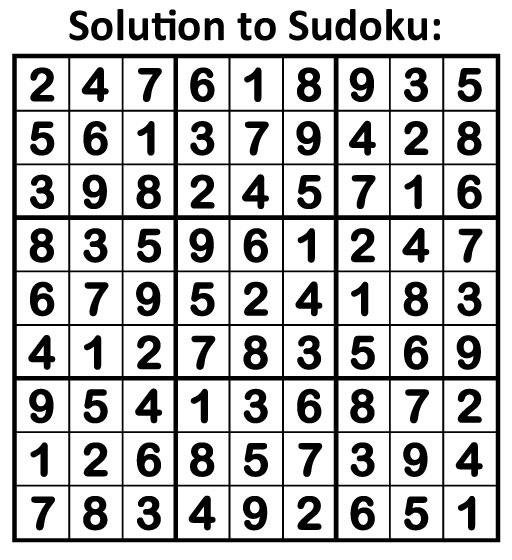 Solution to Sudoku:

| 2 | 4 | 7 | 6 | 1 | 8 | 9 | 3 | 5 |
|---|---|---|---|---|---|---|---|---|
| 5 | 6 | 1 | 3 | 7 | 9 | 4 | 2 | 8 |
| 3 | 9 | 8 | 2 | 4 | 5 | 7 | 1 | 6 |
| 8 | 3 | 5 | 9 | 6 | 1 | 2 | 4 | 7 |
| 6 | 7 | 9 | 5 | 2 | 4 | 1 | 8 | 3 |
| 4 | 1 | 2 | 7 | 8 | 3 | 5 | 6 | 9 |
| 9 | 5 | 4 | 1 | 3 | 6 | 8 | 7 | 2 |
| 1 | 2 | 6 | 8 | 5 | 7 | 3 | 9 | 4 |
| 7 | 8 | 3 | 4 | 9 | 2 | 6 | 5 | 1 |